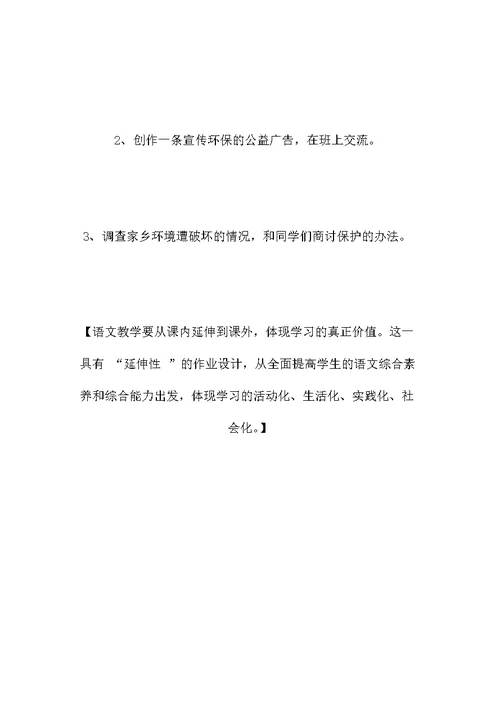 2、创作一条宣传环保的公益广告，在班上交流。

3、调查家乡环境遭破坏的情况，和同学们商讨保护的办法。

【语文教学要从课内延伸到课外，体现学习的真正价值。这一具有 “延伸性 ”的作业设计，从全面提高学生的语文综合素养和综合能力出发，体现学习的活动化、生活化、实践化、社会化。】